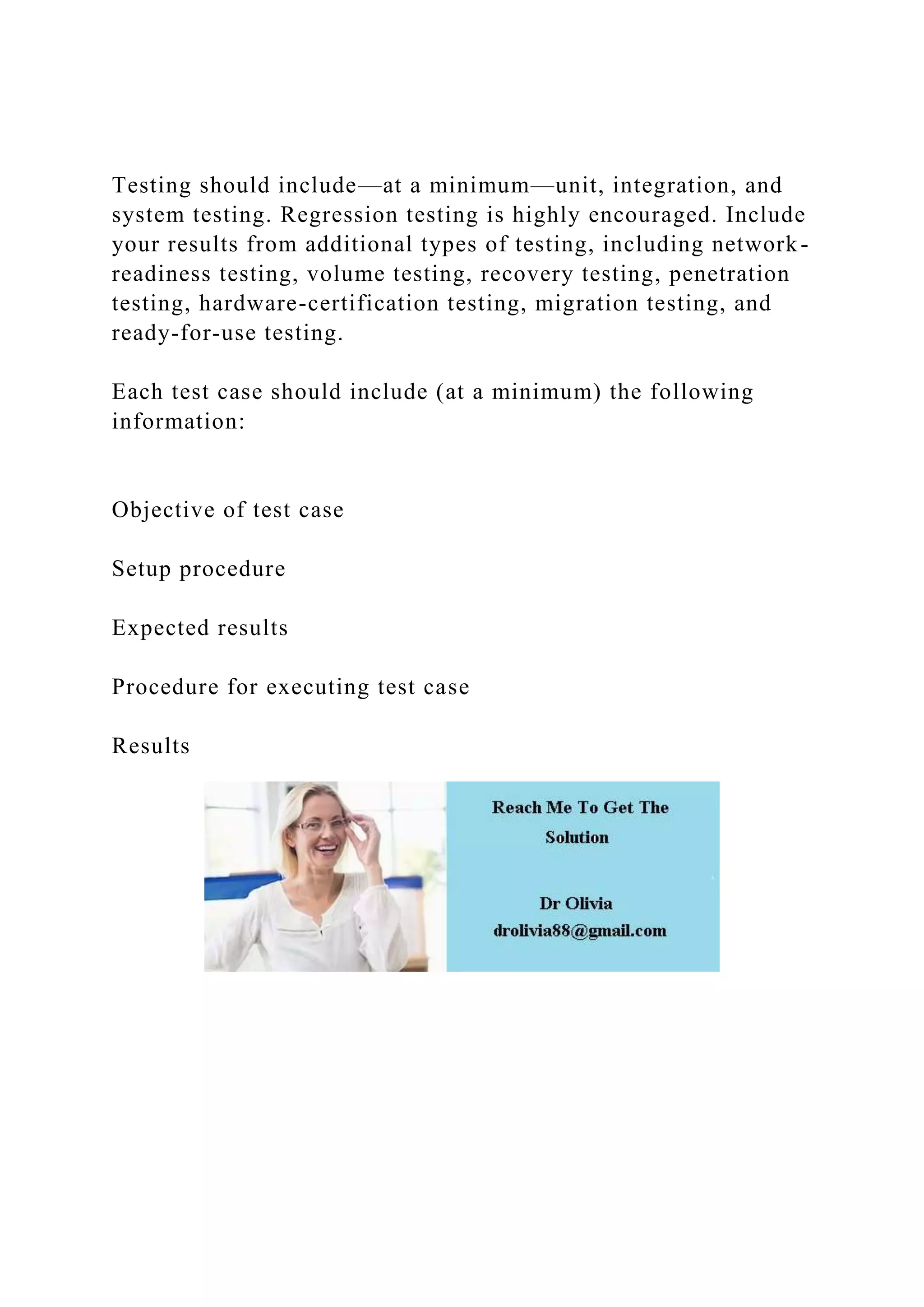 Testing should include—at a minimum—unit, integration, and system testing. Regression testing is highly encouraged. Include your results from additional types of testing, including network-readiness testing, volume testing, recovery testing, penetration testing, hardware-certification testing, migration testing, and ready-for-use testing.

Each test case should include (at a minimum) the following information:

Objective of test case

Setup procedure

Expected results

Procedure for executing test case

Results

Reach Me To Get The Solution

Dr Olivia
drolivia88@gmail.com